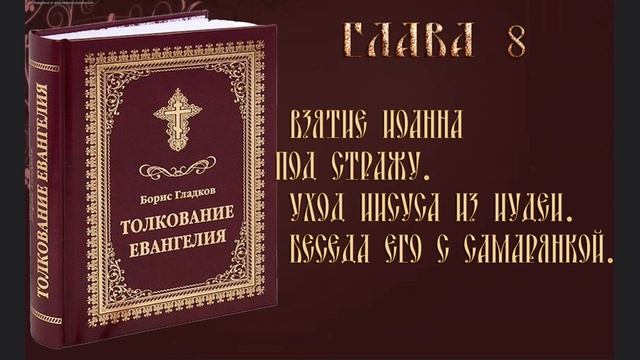 ТОЛКОВАНИЕ ЕВАНГЕЛИЯ

Борис Гладков
ТОЛКОВАНИЕ ЕВАНГЕЛИЯ

ГЛАВА 8

ВЗЯТИЕ ИОАННА ПОД СТРАЖУ.
УХОД ИИСУСА ИЗ ИУДЕИ.
БЕСЕДА ЕГО С САМАРЯНКОЙ.